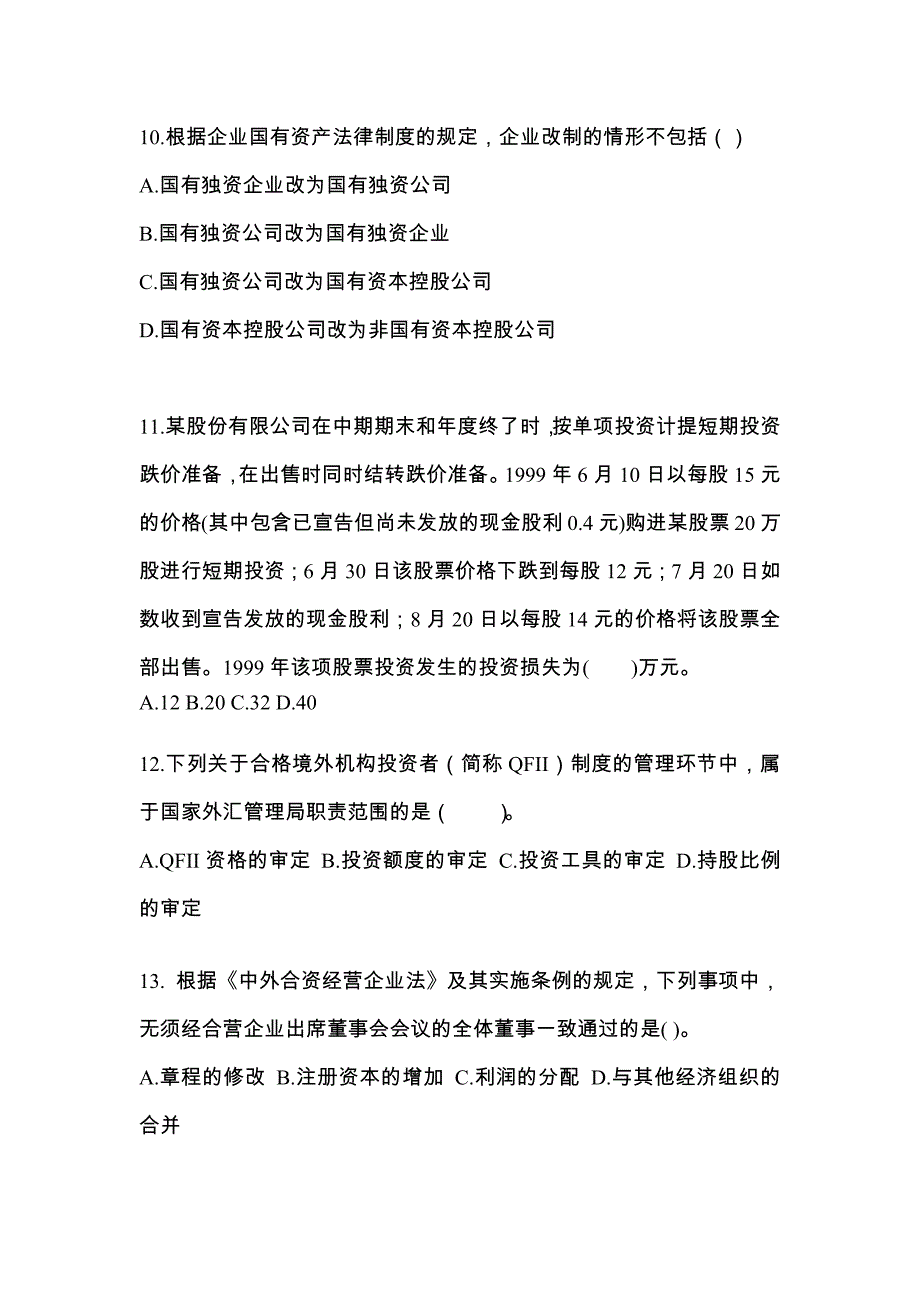 10.根据企业国有资产法律制度的规定，企业改制的情形不包括（ ）

A.国有独资企业改为国有独资公司

B.国有独资公司改为国有独资企业

C.国有独资公司改为国有资本控股公司

D.国有资本控股公司改为非国有资本控股公司

11.某股份有限公司在中期期末和年度终了时，按单项投资计提短期投资跌价准备，在出售时同时结转跌价准备。1999 年 6 月 10 日以每股 15 元的价格(其中包含已宣告但尚未发放的现金股利 0.4 元)购进某股票 20 万股进行短期投资；6 月 30 日该股票价格下跌到每股 12 元；7 月 20 日如数收到宣告发放的现金股利；8 月 20 日以每股 14 元的价格将该股票全部出售。1999 年该项股票投资发生的投资损失为(　　)万元。

A.12 B.20 C.32 D.40

12.下列关于合格境外机构投资者（简称 QFII）制度的管理环节中，属于国家外汇管理局职责范围的是(　　)。

A.QFII 资格的审定 B.投资额度的审定 C.投资工具的审定 D.持股比例的审定

13. 根据《中外合资经营企业法》及其实施条例的规定，下列事项中，无须经合营企业出席董事会会议的全体董事一致通过的是( )。

A.章程的修改 B.注册资本的增加 C.利润的分配 D.与其他经济组织的合并